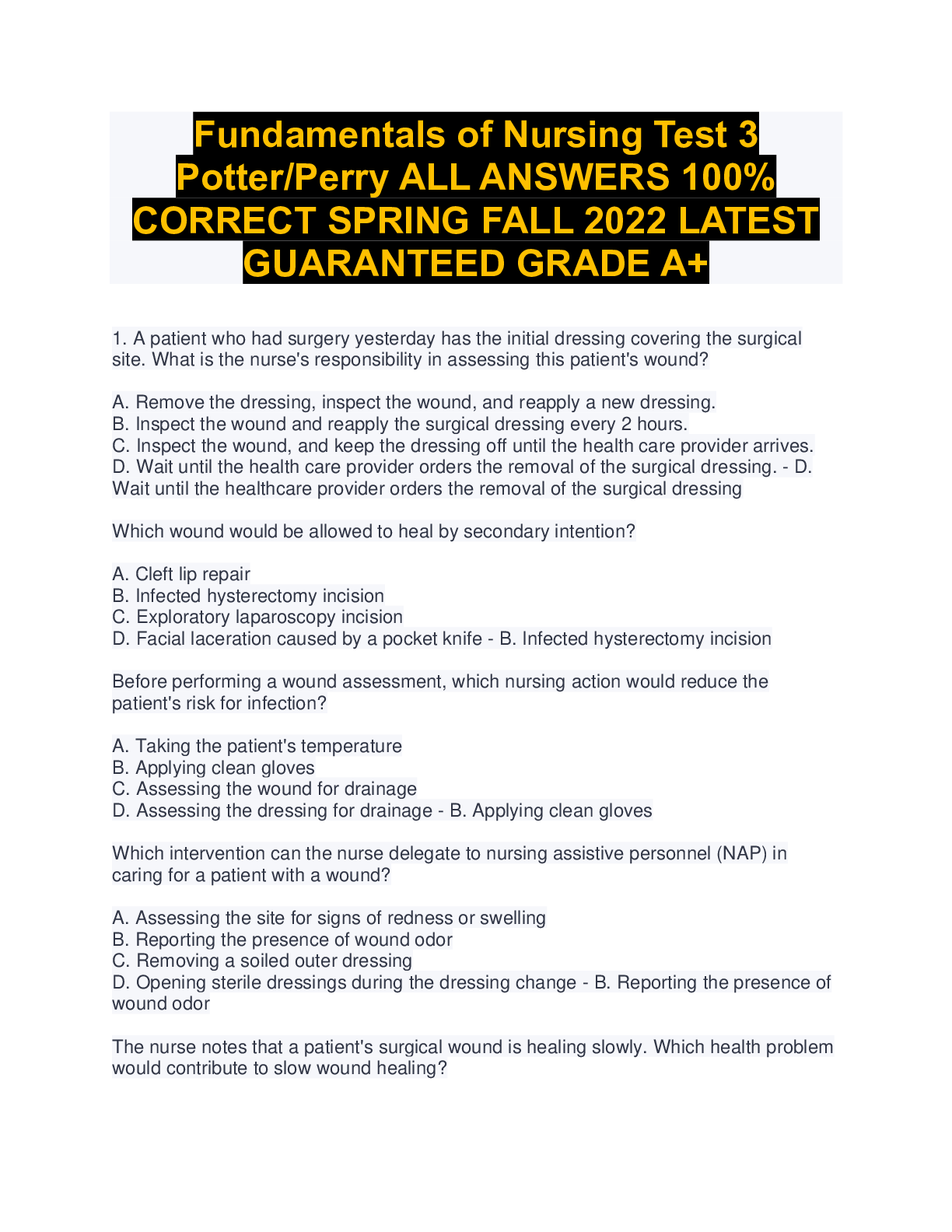 Fundamentals of Nursing Test 3 Potter/Perry ALL ANSWERS 100% CORRECT SPRING FALL 2022 LATEST GUARANTEED GRADE A+

1. A patient who had surgery yesterday has the initial dressing covering the surgical site. What is the nurse's responsibility in assessing this patient's wound?

A. Remove the dressing, inspect the wound, and reapply a new dressing.
B. Inspect the wound and reapply the surgical dressing every 2 hours.
C. Inspect the wound, and keep the dressing off until the health care provider arrives.
D. Wait until the health care provider orders the removal of the surgical dressing. - D. Wait until the healthcare provider orders the removal of the surgical dressing

Which wound would be allowed to heal by secondary intention?

A. Cleft lip repair
B. Infected hysterectomy incision
C. Exploratory laparoscopy incision
D. Facial laceration caused by a pocket knife - B. Infected hysterectomy incision

Before performing a wound assessment, which nursing action would reduce the patient's risk for infection?

A. Taking the patient's temperature
B. Applying clean gloves
C. Assessing the wound for drainage
D. Assessing the dressing for drainage - B. Applying clean gloves

Which intervention can the nurse delegate to nursing assistive personnel (NAP) in caring for a patient with a wound?

A. Assessing the site for signs of redness or swelling
B. Reporting the presence of wound odor
C. Removing a soiled outer dressing
D. Opening sterile dressings during the dressing change - B. Reporting the presence of wound odor

The nurse notes that a patient's surgical wound is healing slowly. Which health problem would contribute to slow wound healing?